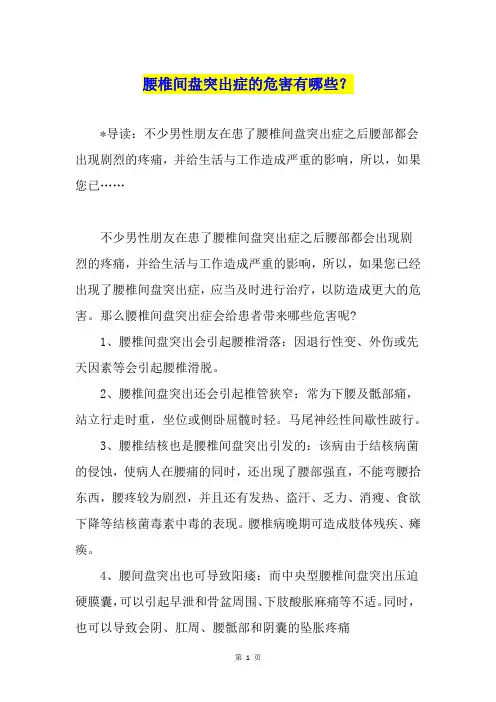 腰椎间盘突出症的危害有哪些？

*导读：不少男性朋友在患了腰椎间盘突出症之后腰部都会出现剧烈的疼痛，并给生活与工作造成严重的影响，所以，如果您已……

不少男性朋友在患了腰椎间盘突出症之后腰部都会出现剧烈的疼痛，并给生活与工作造成严重的影响，所以，如果您已经出现了腰椎间盘突出症，应当及时进行治疗，以防造成更大的危害。那么腰椎间盘突出症会给患者带来哪些危害呢？

1、腰椎间盘突出会引起腰椎滑落：因退行性变、外伤或先天因素等会引起腰椎滑脱。

2、腰椎间盘突出还会引起椎管狭窄：常为下腰及骶部痛，站立行走时重，坐位或侧卧屈髋时轻。马尾神经性间歇性跛行。

3、腰椎结核也是腰椎间盘突出引发的：该病由于结核病菌的侵蚀，使病人在腰痛的同时，还出现了腰部强直，不能弯腰拾东西，腰疼较为剧烈，并且还有发热、盗汗、乏力、消瘦、食欲下降等结核菌毒素中毒的表现。腰椎病晚期可造成肢体残疾、瘫痪。

4、腰间盘突出也可导致阳痿：而中央型腰椎间盘突出压迫硬膜囊，可以引起早泄和骨盆周围、下肢酸胀麻痛等不适。同时，也可以导致会阴、肛周、腰骶部和阴囊的坠胀疼痛

第 1 页